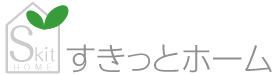 Skit
HOME
すきっとホーム